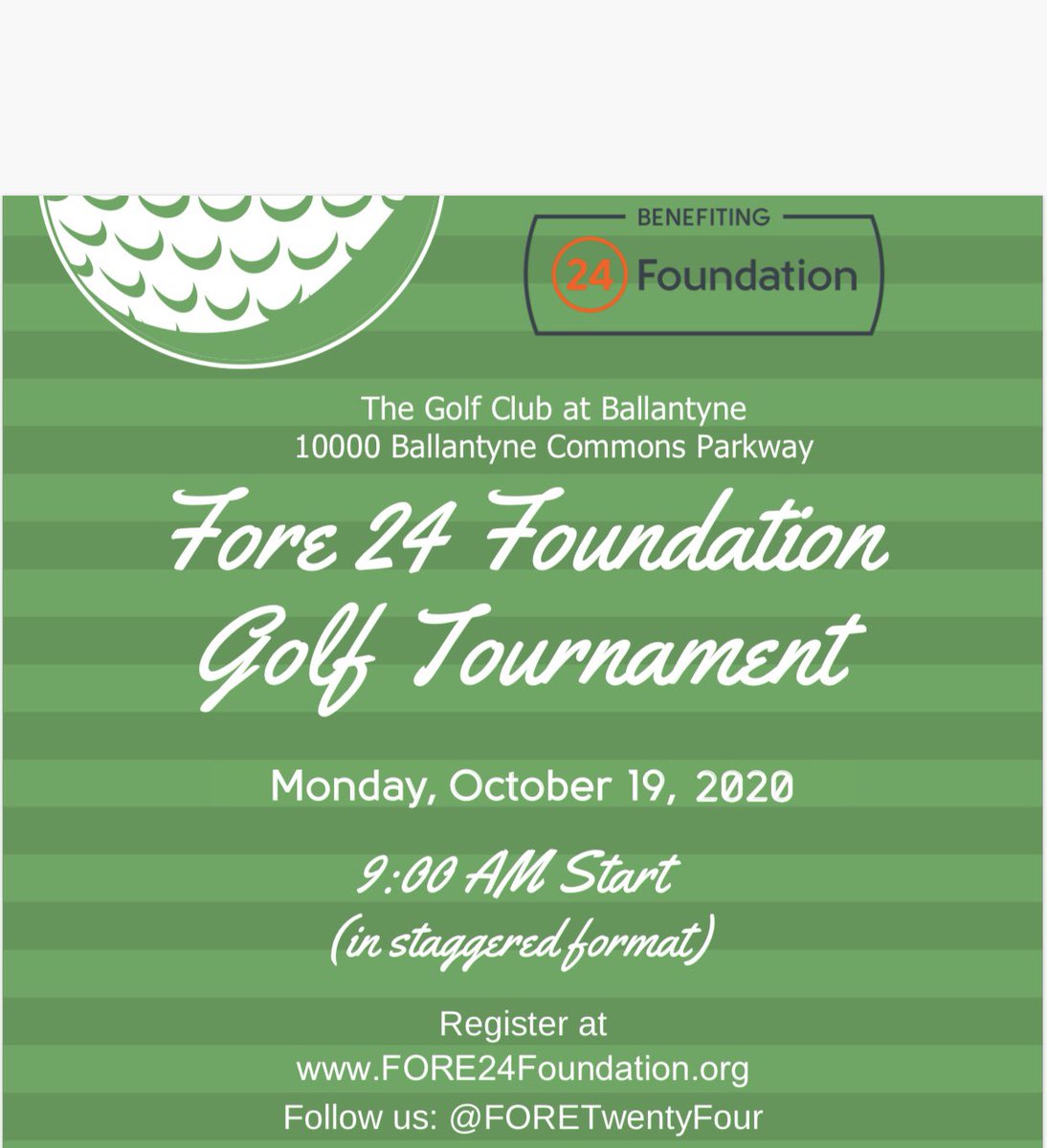 BENEFITING
24 Foundation

The Golf Club at Ballantyne
10000 Ballantyne Commons Parkway

Fore 24 Foundation Golf Tournament

Monday, October 19, 2020

9:00 AM Start
(in staggered format)

Register at
www.FORE24Foundation.org
Follow us: @FORETwentyFour